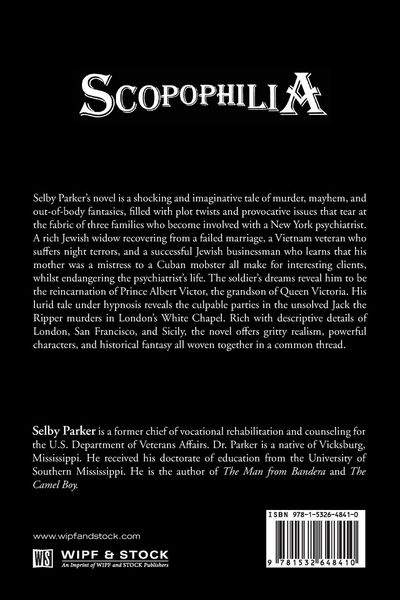 SCOPOPHILIA

Selby Parker's novel is a shocking and imaginative tale of murder, mayhem, and out-of-body fantasies, filled with plot twists and provocative issues that tear at the fabric of three families who become involved with a New York psychiatrist. A rich Jewish widow recovering from a failed marriage, a Vietnam veteran who suffers night terrors, and a successful Jewish businessman who learns that his mother was a mistress to a Cuban mobster all make for interesting clients, whilst endangering the psychiatrist's life. The soldier's dreams reveal him to be the reincarnation of Prince Albert Victor, the grandson of Queen Victoria. His lurid tale under hypnosis reveals the culpable parties in the unsolved Jack the Ripper murders in London's White Chapel. Rich with descriptive details of London, San Francisco, and Sicily, the novel offers gritty realism, powerful characters, and historical fantasy all woven together in a common thread.

Selby Parker is a former chief of vocational rehabilitation and counseling for the U.S. Department of Veterans Affairs. Dr. Parker is a native of Vicksburg, Mississippi. He received his doctorate of education from the University of Southern Mississippi. He is the author of The Man from Bandera and The Camel Boy.

www.wipfandstock.com

WS WIPF & STOCK
An Imprint of WIPF and STOCK Publishers

ISBN 978-1-5326-4841-0

9 781532 648410